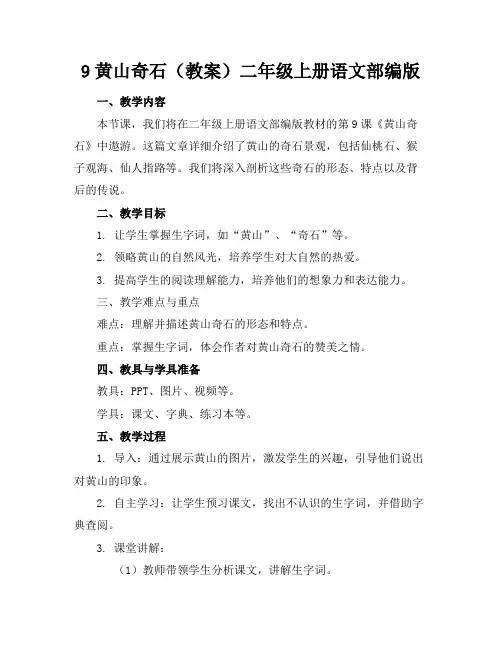 9 黄山奇石（教案）二年级上册语文部编版

一、教学内容

本节课，我们将在二年级上册语文部编版教材的第 9 课《黄山奇石》中遨游。这篇文章详细介绍了黄山的奇石景观，包括仙桃石、猴子观海、仙人指路等。我们将深入剖析这些奇石的形态、特点以及背后的传说。

二、教学目标

1. 让学生掌握生字词，如“黄山”、“奇石”等。

2. 领略黄山的自然风光，培养学生对大自然的热爱。

3. 提高学生的阅读理解能力，培养他们的想象力和表达能力。

三、教学难点与重点

难点：理解并描述黄山奇石的形态和特点。

重点：掌握生字词，体会作者对黄山奇石的赞美之情。

四、教具与学具准备

教具：PPT、图片、视频等。

学具：课文、字典、练习本等。

五、教学过程

1. 导入：通过展示黄山的图片，激发学生的兴趣，引导他们说出对黄山的印象。

2. 自主学习：让学生预习课文，找出不认识的生字词，并借助字典查阅。

3. 课堂讲解：

（1）教师带领学生分析课文，讲解生字词。